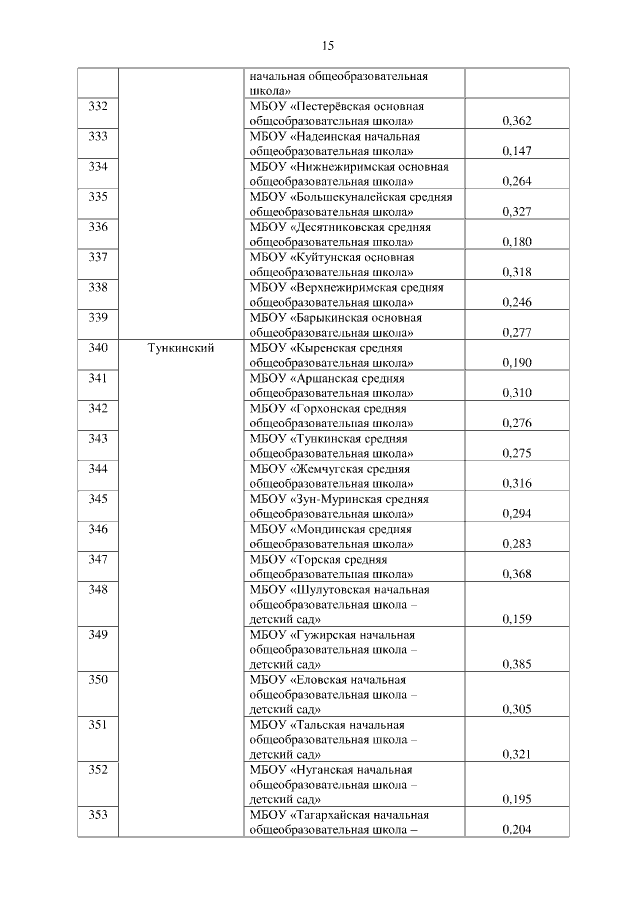 15

|  |  |  |  |
|---|---|---|---|
|  |  | начальная общеобразовательная школа» |  |
| 332 |  | МБОУ «Пестерёвская основная общеобразовательная школа» | 0,362 |
| 333 |  | МБОУ «Надеинская начальная общеобразовательная школа» | 0,147 |
| 334 |  | МБОУ «Нижнежиримская основная общеобразовательная школа» | 0,264 |
| 335 |  | МБОУ «Большекуналейская средняя общеобразовательная школа» | 0,327 |
| 336 |  | МБОУ «Десятниковская средняя общеобразовательная школа» | 0,180 |
| 337 |  | МБОУ «Куйтунская основная общеобразовательная школа» | 0,318 |
| 338 |  | МБОУ «Верхнежиримская средняя общеобразовательная школа» | 0,246 |
| 339 |  | МБОУ «Барыкинская основная общеобразовательная школа» | 0,277 |
| 340 | Тункинский | МБОУ «Кыренская средняя общеобразовательная школа» | 0,190 |
| 341 |  | МБОУ «Аршанская средняя общеобразовательная школа» | 0,310 |
| 342 |  | МБОУ «Горхонская средняя общеобразовательная школа» | 0,276 |
| 343 |  | МБОУ «Тункинская средняя общеобразовательная школа» | 0,275 |
| 344 |  | МБОУ «Жемчугская средняя общеобразовательная школа» | 0,316 |
| 345 |  | МБОУ «Зун-Муринская средняя общеобразовательная школа» | 0,294 |
| 346 |  | МБОУ «Мондинская средняя общеобразовательная школа» | 0,283 |
| 347 |  | МБОУ «Торская средняя общеобразовательная школа» | 0,368 |
| 348 |  | МБОУ «Шулутовская начальная общеобразовательная школа – детский сад» | 0,159 |
| 349 |  | МБОУ «Гужирская начальная общеобразовательная школа – детский сад» | 0,385 |
| 350 |  | МБОУ «Еловская начальная общеобразовательная школа – детский сад» | 0,305 |
| 351 |  | МБОУ «Тальская начальная общеобразовательная школа – детский сад» | 0,321 |
| 352 |  | МБОУ «Нуганская начальная общеобразовательная школа – детский сад» | 0,195 |
| 353 |  | МБОУ «Тагархайская начальная общеобразовательная школа – | 0,204 |